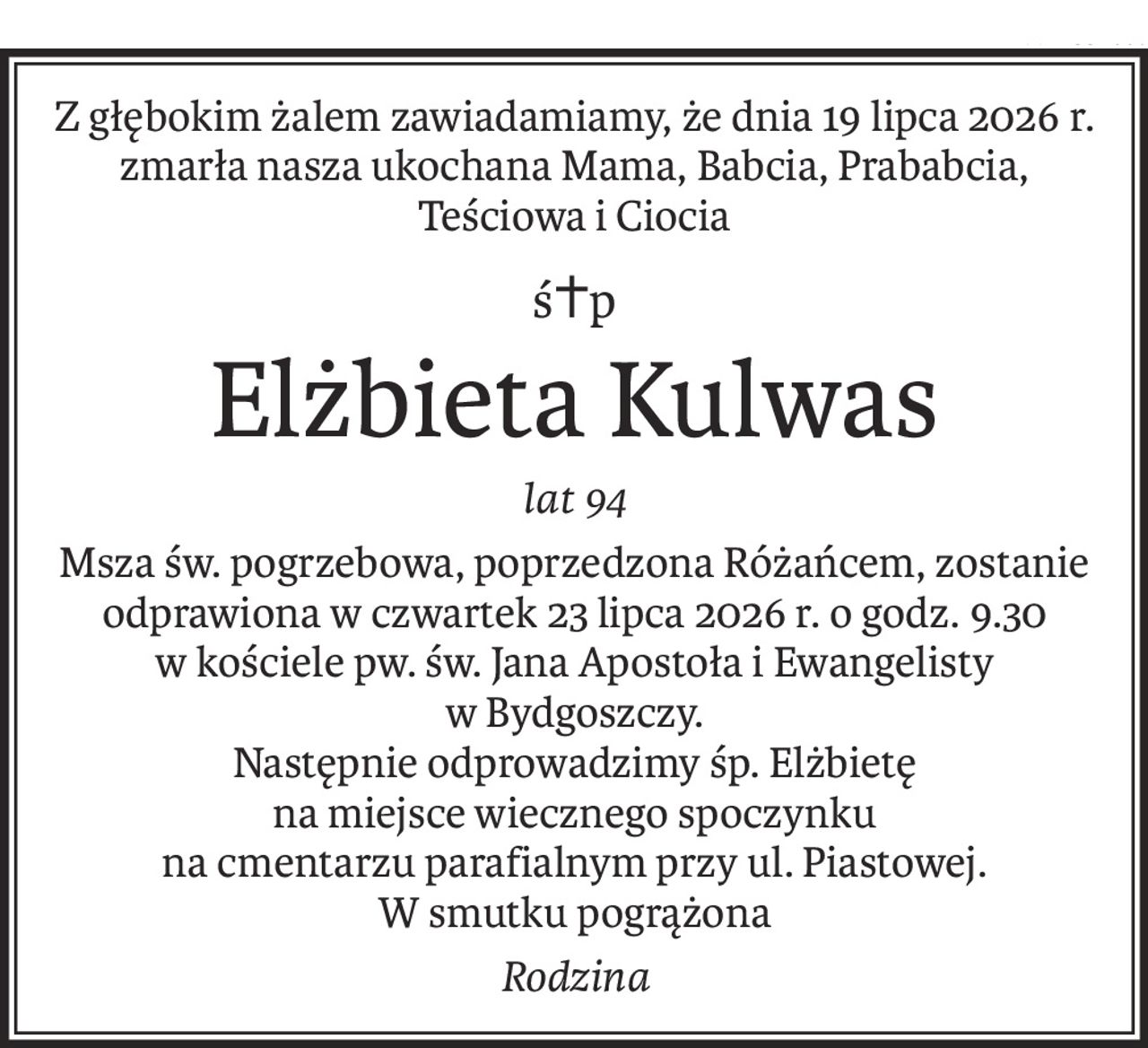 Z głębokim żalem zawiadamiamy, że dnia 19 lipca 2026 r. zmarła nasza ukochana Mama, Babcia, Prababcia, Teściowa i Ciocia

ś†p

Elżbieta Kulwas

lat 94

Msza św. pogrzebowa, poprzedzona Różańcem, zostanie odprawiona w czwartek 23 lipca 2026 r. o godz. 9.30 w kościele pw. św. Jana Apostoła i Ewangelisty w Bydgoszczy.
Następnie odprowadzimy śp. Elżbietę na miejsce wiecznego spoczynku na cmentarzu parafialnym przy ul. Piastowej.
W smutku pogrążona

Rodzina